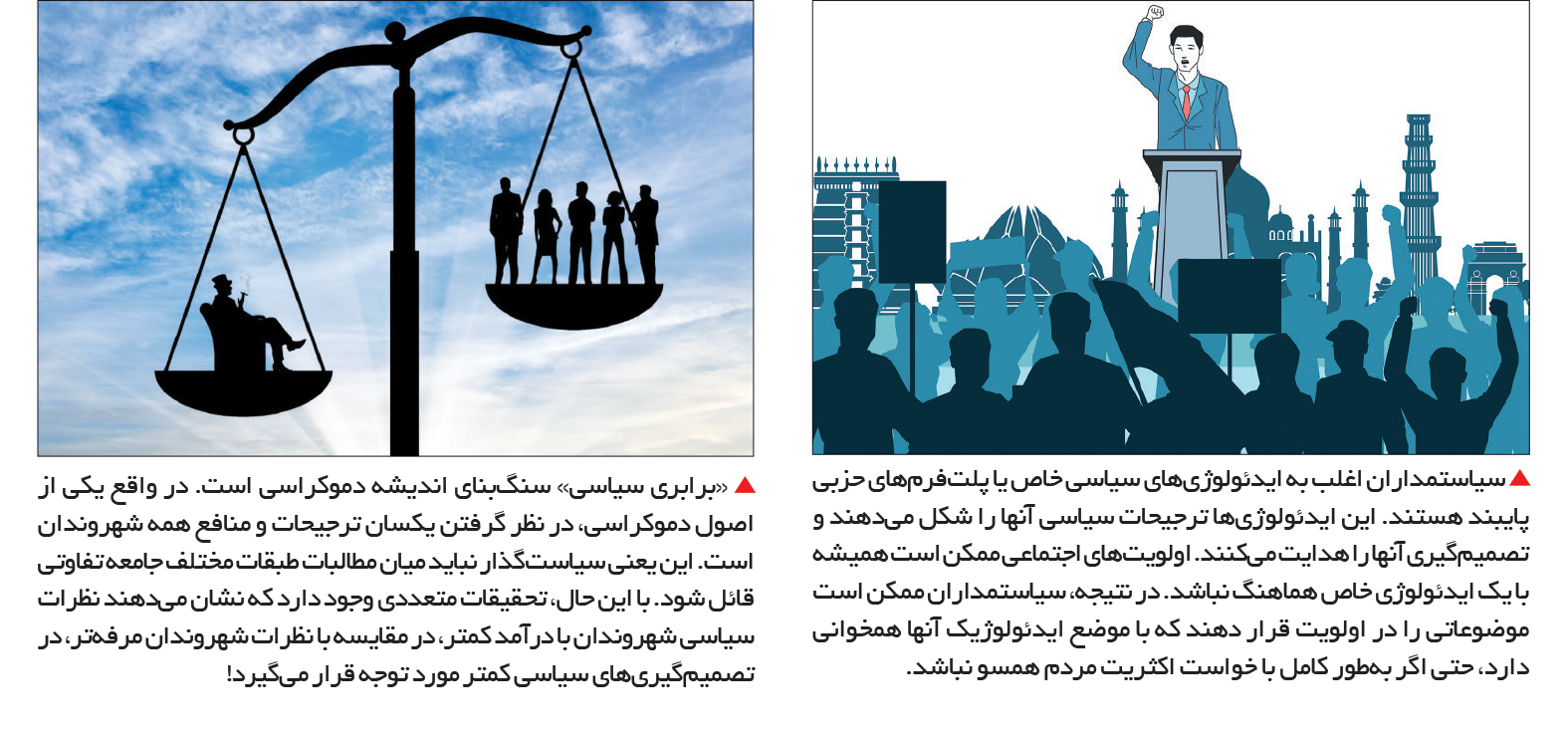 ▲ سیاستمداران اغلب به ایدئولوژی‌های سیاسی خاص یا پلت‌فرم‌های حزبی پایبند هستند. این ایدئولوژی‌ها ترجیحات سیاسی آنها را شکل می‌دهند و تصمیم‌گیری آنها را هدایت می‌کنند. اولویت‌های اجتماعی ممکن است همیشه با یک ایدئولوژی خاص هماهنگ نباشد. در نتیجه، سیاستمداران ممکن است موضوعاتی را در اولویت قرار دهند که با موضع ایدئولوژیک آنها همخوانی دارد، حتی اگر به‌طور کامل با خواست اکثریت مردم همسو نباشد.

▲ «برابری سیاسی» سنگ‌بنای اندیشه دموکراسی است. در واقع یکی از اصول دموکراسی، در نظر گرفتن یکسان ترجیحات و منافع همه شهروندان است. این یعنی سیاست‌گذار نباید میان مطالبات طبقات مختلف جامعه تفاوتی قائل شود. با این حال، تحقیقات متعددی وجود دارد که نشان می‌دهند نظرات سیاسی شهروندان با درآمد کمتر، در مقایسه با نظرات شهروندان مرفه‌تر، در تصمیم‌گیری‌های سیاسی کمتر مورد توجه قرار می‌گیرد!